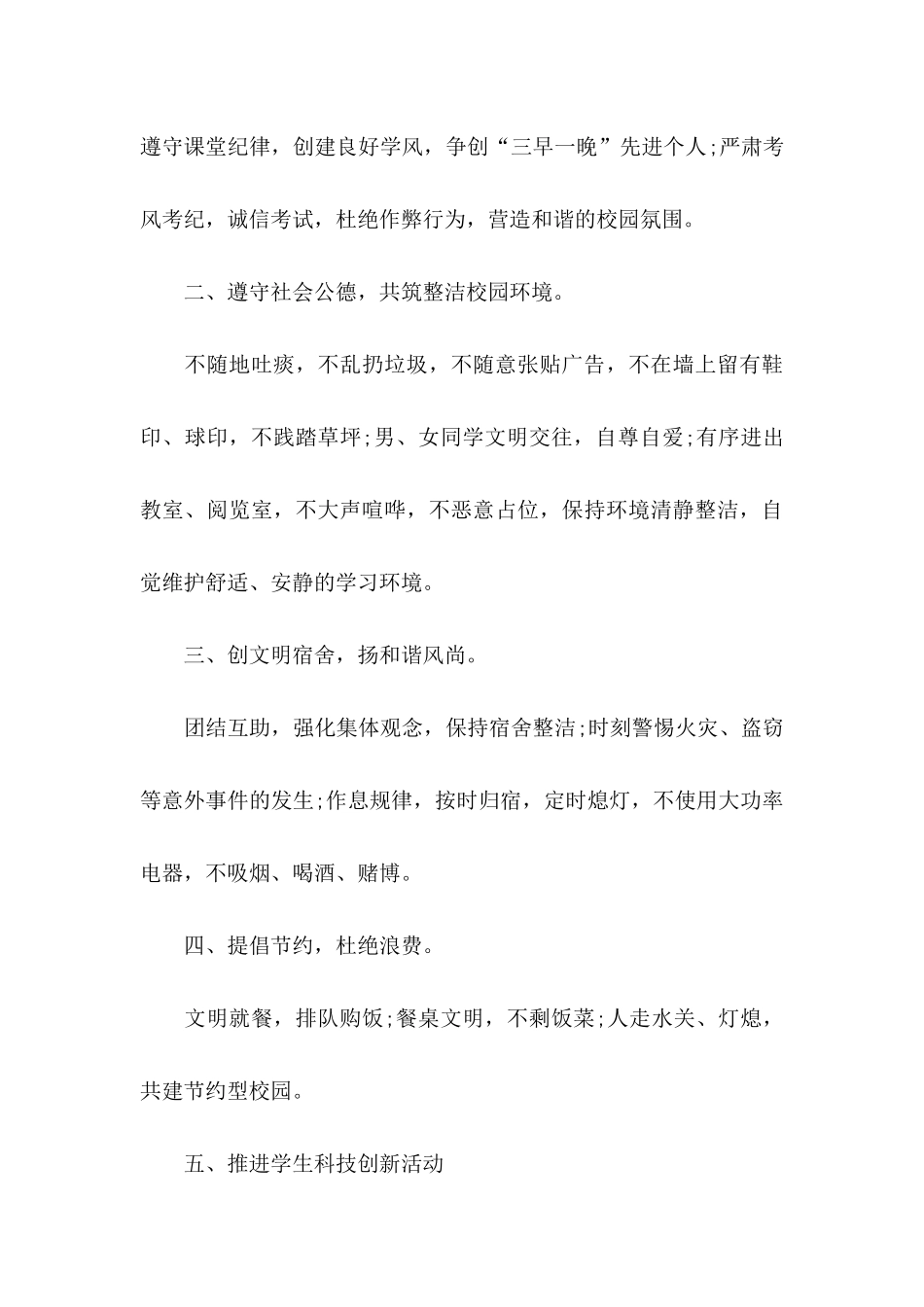 遵守课堂纪律，创建良好学风，争创“三早一晚”先进个人;严肃考风考纪，诚信考试，杜绝作弊行为，营造和谐的校园氛围。

二、遵守社会公德，共筑整洁校园环境。

不随地吐痰，不乱扔垃圾，不随意张贴广告，不在墙上留有鞋印、球印，不践踏草坪;男、女同学文明交往，自尊自爱;有序进出教室、阅览室，不大声喧哗，不恶意占位，保持环境清静整洁，自觉维护舒适、安静的学习环境。

三、创文明宿舍，扬和谐风尚。

团结互助，强化集体观念，保持宿舍整洁;时刻警惕火灾、盗窃等意外事件的发生;作息规律，按时归宿，定时熄灯，不使用大功率电器，不吸烟、喝酒、赌博。

四、提倡节约，杜绝浪费。

文明就餐，排队购饭;餐桌文明，不剩饭菜;人走水关、灯熄，共建节约型校园。

五、推进学生科技创新活动